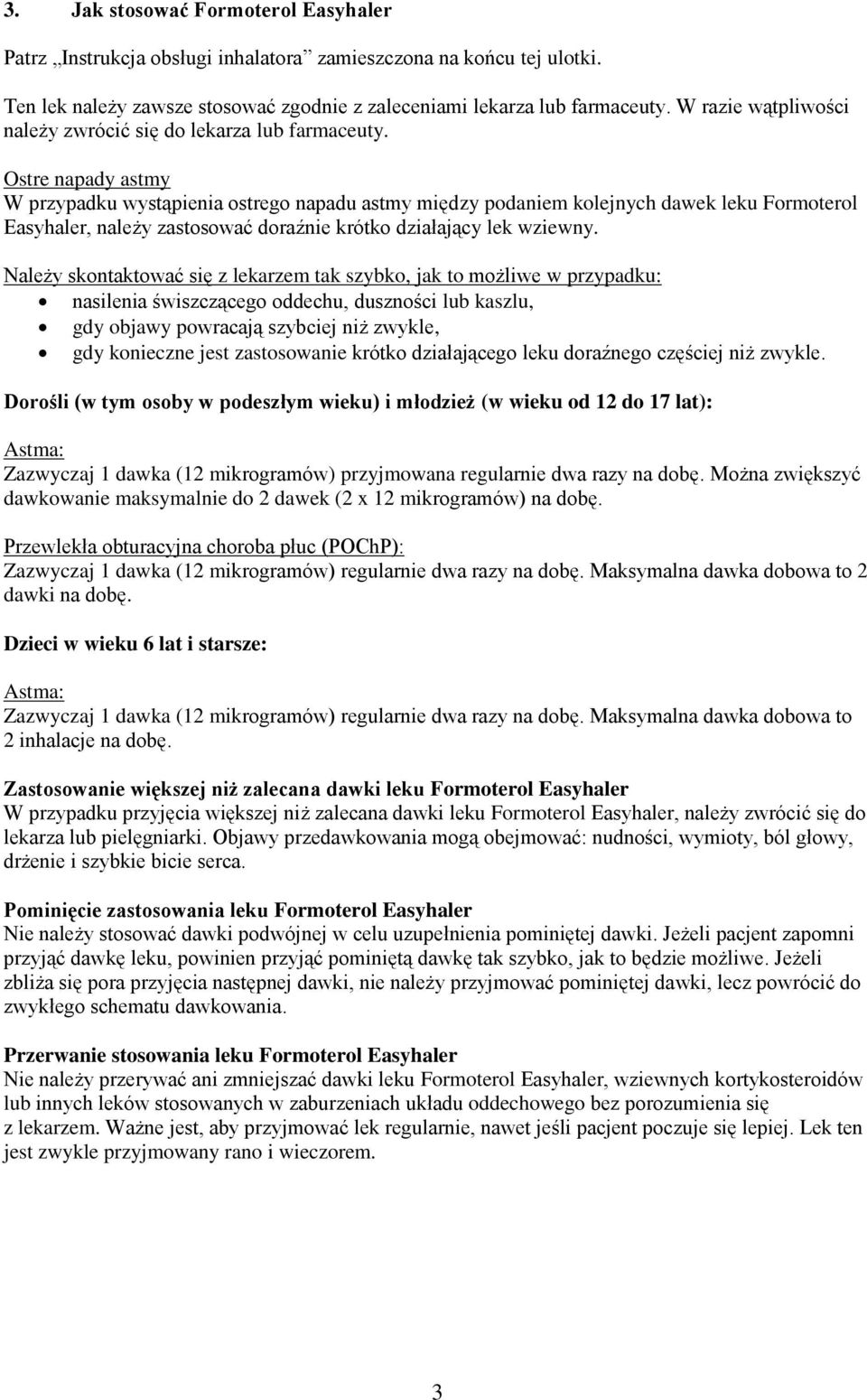 3. Jak stosować Formoterol Easyhaler

Patrz „Instrukcja obsługi inhalatora” zamieszczona na końcu tej ulotki.

Ten lek należy zawsze stosować zgodnie z zaleceniami lekarza lub farmaceuty. W razie wątpliwości należy zwrócić się do lekarza lub farmaceuty.

Ostre napady astmy
W przypadku wystąpienia ostrego napadu astmy między podaniem kolejnych dawek leku Formoterol Easyhaler, należy zastosować doraźnie krótko działający lek wziewny.

Należy skontaktować się z lekarzem tak szybko, jak to możliwe w przypadku:
• nasilenia świszczącego oddechu, duszności lub kaszlu,
• gdy objawy powracają szybciej niż zwykle,
• gdy konieczne jest zastosowanie krótko działającego leku doraźnego częściej niż zwykle.

Dorośli (w tym osoby w podeszłym wieku) i młodzież (w wieku od 12 do 17 lat):

Astma:
Zazwyczaj 1 dawka (12 mikrogramów) przyjmowana regularnie dwa razy na dobę. Można zwiększyć dawkowanie maksymalnie do 2 dawek (2 x 12 mikrogramów) na dobę.

Przewlekła obturacyjna choroba płuc (POChP):
Zazwyczaj 1 dawka (12 mikrogramów) regularnie dwa razy na dobę. Maksymalna dawka dobowa to 2 dawki na dobę.

Dzieci w wieku 6 lat i starsze:

Astma:
Zazwyczaj 1 dawka (12 mikrogramów) regularnie dwa razy na dobę. Maksymalna dawka dobowa to 2 inhalacje na dobę.

Zastosowanie większej niż zalecana dawki leku Formoterol Easyhaler
W przypadku przyjęcia większej niż zalecana dawki leku Formoterol Easyhaler, należy zwrócić się do lekarza lub pielęgniarki. Objawy przedawkowania mogą obejmować: nudności, wymioty, ból głowy, drżenie i szybkie bicie serca.

Pominięcie zastosowania leku Formoterol Easyhaler
Nie należy stosować dawki podwójnej w celu uzupełnienia pominiętej dawki. Jeżeli pacjent zapomni przyjąć dawkę leku, powinien przyjąć pominiętą dawkę tak szybko, jak to będzie możliwe. Jeżeli zbliża się pora przyjęcia następnej dawki, nie należy przyjmować pominiętej dawki, lecz powrócić do zwykłego schematu dawkowania.

Przerwanie stosowania leku Formoterol Easyhaler
Nie należy przerywać ani zmniejszać dawki leku Formoterol Easyhaler, wziewnych kortykosteroidów lub innych leków stosowanych w zaburzeniach układu oddechowego bez porozumienia się z lekarzem. Ważne jest, aby przyjmować lek regularnie, nawet jeśli pacjent poczuje się lepiej. Lek ten jest zwykle przyjmowany rano i wieczorem.

3